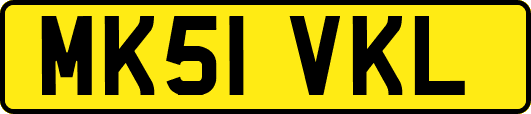 MK51 VKL